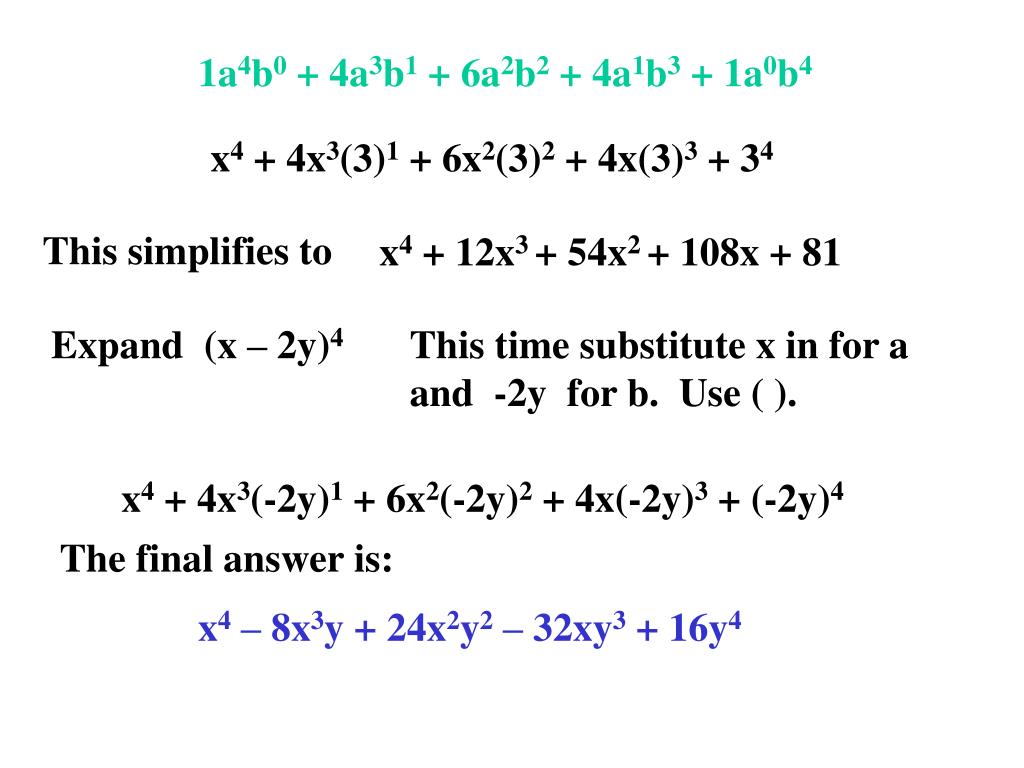 $1a^4b^0 + 4a^3b^1 + 6a^2b^2 + 4a^1b^3 + 1a^0b^4$

$x^4 + 4x^3(3)^1 + 6x^2(3)^2 + 4x(3)^3 + 3^4$

This simplifies to $x^4 + 12x^3 + 54x^2 + 108x + 81$

Expand $(x – 2y)^4$

This time substitute x in for a and -2y for b. Use ( ).

$x^4 + 4x^3(-2y)^1 + 6x^2(-2y)^2 + 4x(-2y)^3 + (-2y)^4$

The final answer is:

$x^4 – 8x^3y + 24x^2y^2 – 32xy^3 + 16y^4$